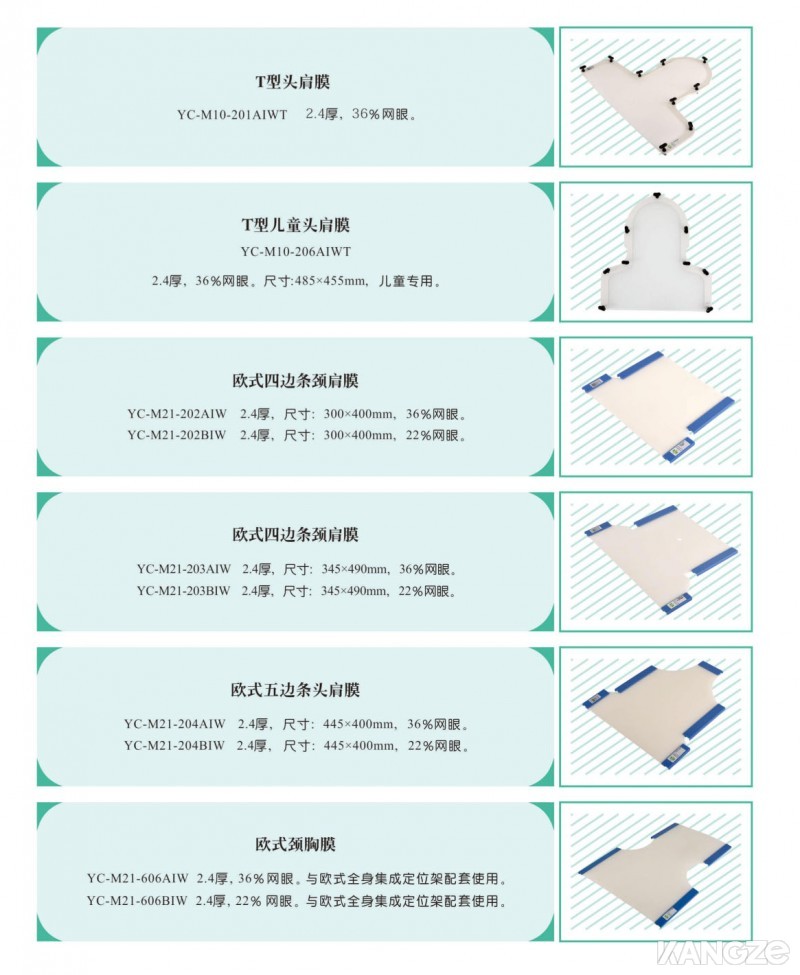 T型头肩膜

YC-M10-201AIWT　2.4厚，36%网眼。

T型儿童头肩膜

YC-M10-206AIWT

2.4厚，36%网眼。尺寸:485×455mm，儿童专用。

欧式四边条颈肩膜

YC-M21-202AIW　2.4厚，尺寸：300×400mm，36%网眼。
YC-M21-202BIW　2.4厚，尺寸：300×400mm，22%网眼。

欧式四边条颈肩膜

YC-M21-203AIW　2.4厚，尺寸：345×490mm，36%网眼。
YC-M21-203BIW　2.4厚，尺寸：345×490mm，22%网眼。

欧式五边条头肩膜

YC-M21-204AIW　2.4厚，尺寸：445×400mm，36%网眼。
YC-M21-204BIW　2.4厚，尺寸：445×400mm，22%网眼。

欧式颈胸膜

YC-M21-606AIW　2.4厚，36%网眼。与欧式全身集成定位架配套使用。
YC-M21-606BIW　2.4厚，22%网眼。与欧式全身集成定位架配套使用。

KANGZE